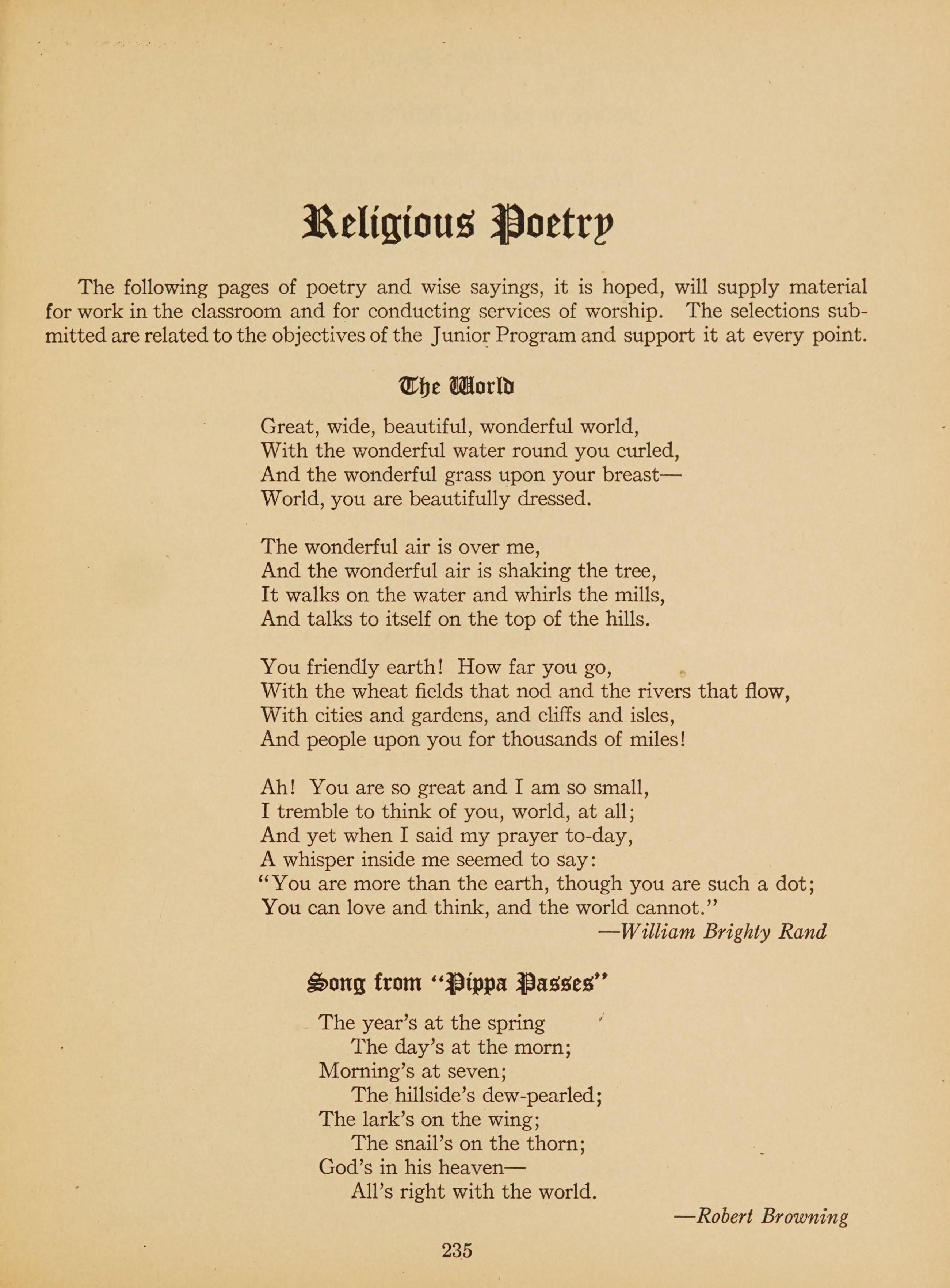 Religious Poetry

The following pages of poetry and wise sayings, it is hoped, will supply material for work in the classroom and for conducting services of worship. The selections submitted are related to the objectives of the Junior Program and support it at every point.

The World

Great, wide, beautiful, wonderful world,
With the wonderful water round you curled,
And the wonderful grass upon your breast—
World, you are beautifully dressed.

The wonderful air is over me,
And the wonderful air is shaking the tree,
It walks on the water and whirls the mills,
And talks to itself on the top of the hills.

You friendly earth! How far you go,
With the wheat fields that nod and the rivers that flow,
With cities and gardens, and cliffs and isles,
And people upon you for thousands of miles!

Ah! You are so great and I am so small,
I tremble to think of you, world, at all;
And yet when I said my prayer to-day,
A whisper inside me seemed to say:
"You are more than the earth, though you are such a dot;
You can love and think, and the world cannot."
—William Brighty Rand

Song from "Pippa Passes"

The year's at the spring
The day's at the morn;
Morning's at seven;
The hillside's dew-pearled;
The lark's on the wing;
The snail's on the thorn;
God's in his heaven—
All's right with the world.
—Robert Browning

235